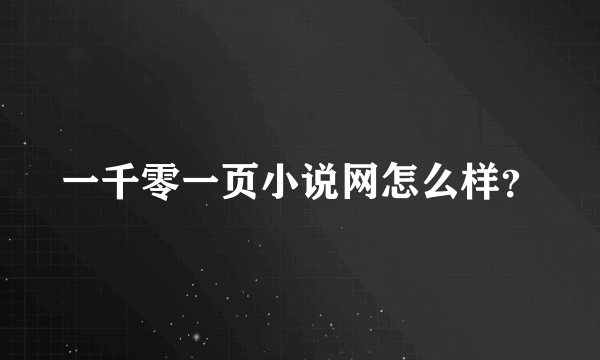 一千零一页小说网怎么样?